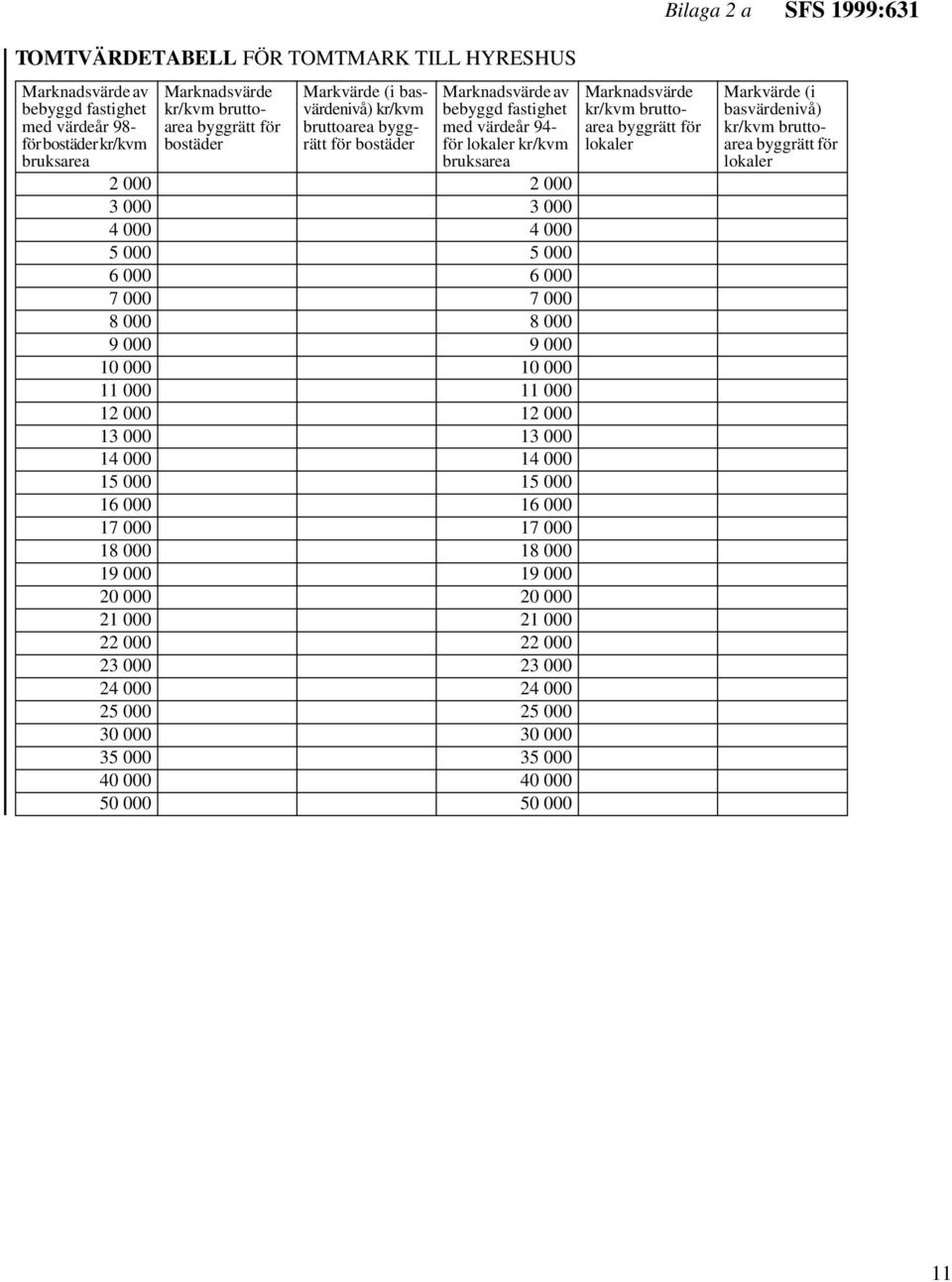 Bilaga 2 a SFS 1999:631

TOMTVÄRDETABELL FÖR TOMTMARK TILL HYRESHUS

| Marknadsvärde av bebyggd fastighet med värdeår 98- för bostäder kr/kvm bruksarea | Marknadsvärde kr/kvm bruttoarea byggrätt för bostäder | Markvärde (i basvärdenivå) kr/kvm bruttoarea byggrätt för bostäder | Marknadsvärde av bebyggd fastighet med värdeår 94- för lokaler kr/kvm bruksarea | Marknadsvärde kr/kvm bruttoarea byggrätt för lokaler | Markvärde (i basvärdenivå) kr/kvm bruttoarea byggrätt för lokaler |
|---|---|---|---|---|---|
| 2 000 | | | 2 000 | | |
| 3 000 | | | 3 000 | | |
| 4 000 | | | 4 000 | | |
| 5 000 | | | 5 000 | | |
| 6 000 | | | 6 000 | | |
| 7 000 | | | 7 000 | | |
| 8 000 | | | 8 000 | | |
| 9 000 | | | 9 000 | | |
| 10 000 | | | 10 000 | | |
| 11 000 | | | 11 000 | | |
| 12 000 | | | 12 000 | | |
| 13 000 | | | 13 000 | | |
| 14 000 | | | 14 000 | | |
| 15 000 | | | 15 000 | | |
| 16 000 | | | 16 000 | | |
| 17 000 | | | 17 000 | | |
| 18 000 | | | 18 000 | | |
| 19 000 | | | 19 000 | | |
| 20 000 | | | 20 000 | | |
| 21 000 | | | 21 000 | | |
| 22 000 | | | 22 000 | | |
| 23 000 | | | 23 000 | | |
| 24 000 | | | 24 000 | | |
| 25 000 | | | 25 000 | | |
| 30 000 | | | 30 000 | | |
| 35 000 | | | 35 000 | | |
| 40 000 | | | 40 000 | | |
| 50 000 | | | 50 000 | | |

11